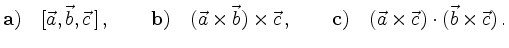 **a)** $[\vec{a}, \vec{b}, \vec{c}\,]$, **b)** $(\vec{a} \times \vec{b}) \times \vec{c}$, **c)** $(\vec{a} \times \vec{c}) \cdot (\vec{b} \times \vec{c})$.